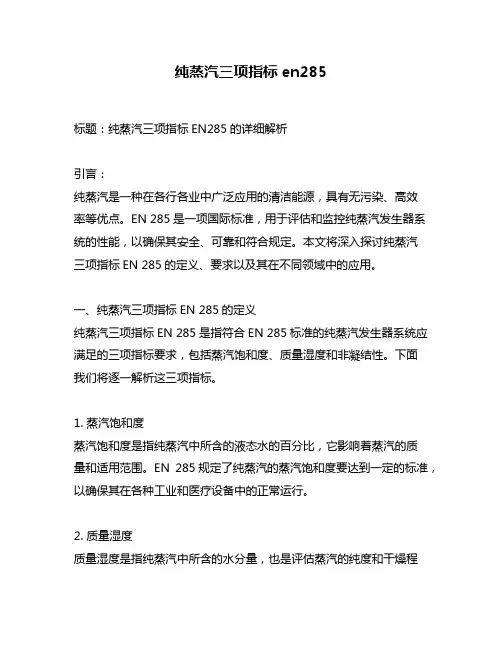 纯蒸汽三项指标 en285

标题：纯蒸汽三项指标 EN285 的详细解析

引言：
纯蒸汽是一种在各行各业中广泛应用的清洁能源，具有无污染、高效率等优点。EN 285 是一项国际标准，用于评估和监控纯蒸汽发生器系统的性能，以确保其安全、可靠和符合规定。本文将深入探讨纯蒸汽三项指标 EN 285 的定义、要求以及其在不同领域中的应用。

一、纯蒸汽三项指标 EN 285 的定义
纯蒸汽三项指标 EN 285 是指符合 EN 285 标准的纯蒸汽发生器系统应满足的三项指标要求，包括蒸汽饱和度、质量湿度和非凝结性。下面我们将逐一解析这三项指标。

1. 蒸汽饱和度
蒸汽饱和度是指纯蒸汽中所含的液态水的百分比，它影响着蒸汽的质量和适用范围。EN 285 规定了纯蒸汽的蒸汽饱和度要达到一定的标准，以确保其在各种工业和医疗设备中的正常运行。

2. 质量湿度
质量湿度是指纯蒸汽中所含的水分量，也是评估蒸汽的纯度和干燥程